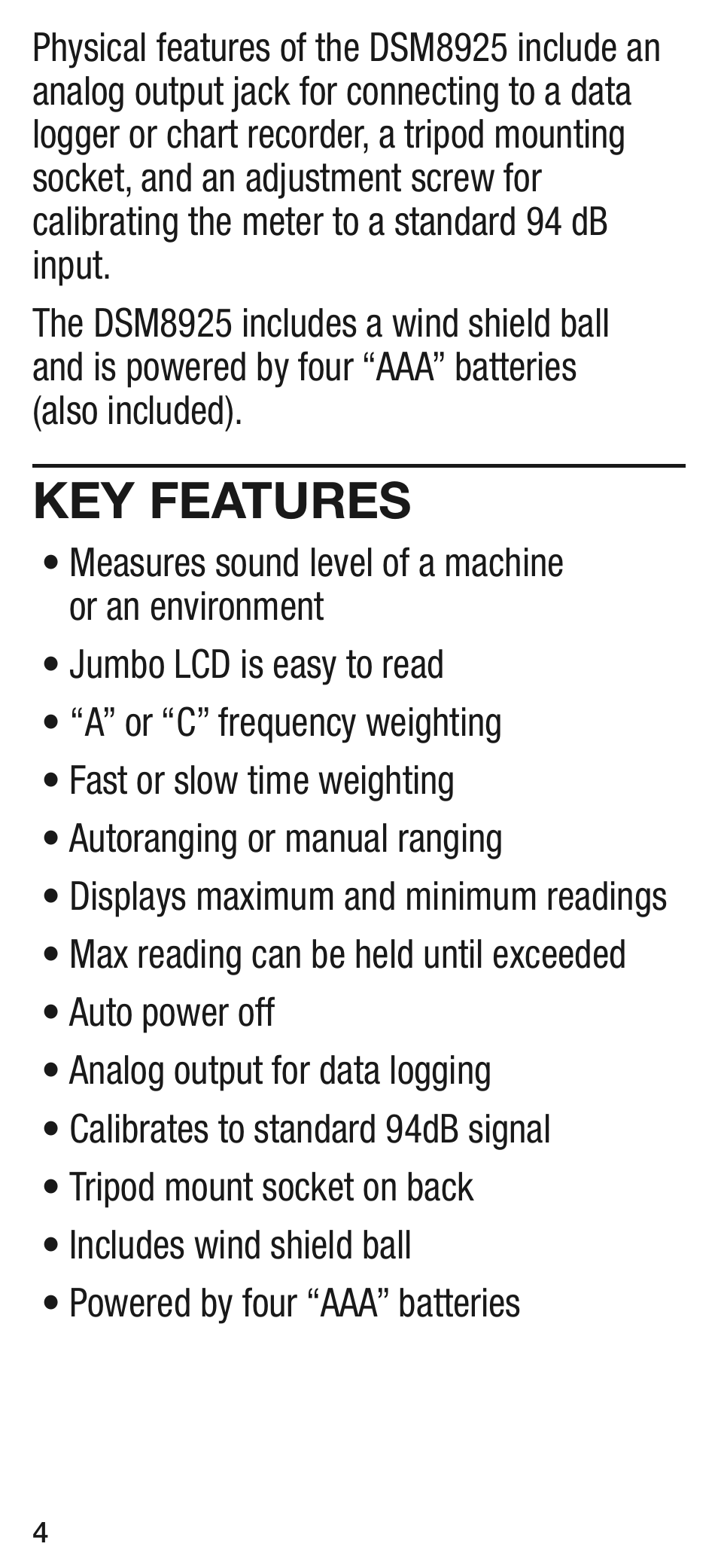 Physical features of the DSM8925 include an analog output jack for connecting to a data logger or chart recorder, a tripod mounting socket, and an adjustment screw for calibrating the meter to a standard 94 dB input.

The DSM8925 includes a wind shield ball and is powered by four “AAA” batteries (also included).

KEY FEATURES

• Measures sound level of a machine or an environment
• Jumbo LCD is easy to read
• “A” or “C” frequency weighting
• Fast or slow time weighting
• Autoranging or manual ranging
• Displays maximum and minimum readings
• Max reading can be held until exceeded
• Auto power off
• Analog output for data logging
• Calibrates to standard 94dB signal
• Tripod mount socket on back
• Includes wind shield ball
• Powered by four “AAA” batteries

4